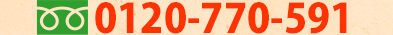 0120-770-591